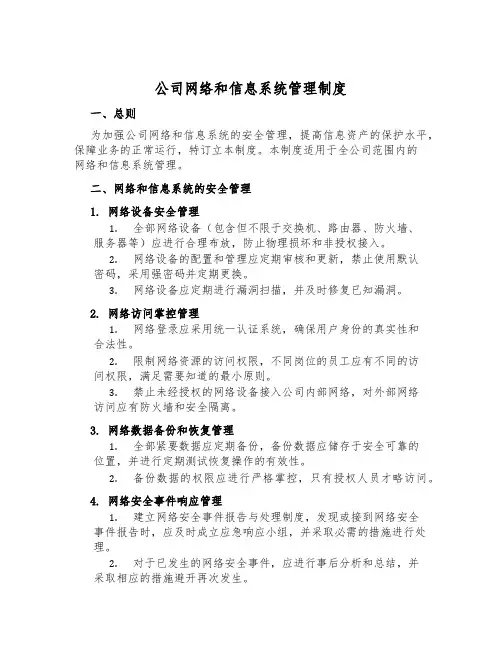 公司网络和信息系统管理制度

一、总则

为加强公司网络和信息系统的安全管理，提高信息资产的保护水平，保障业务的正常运行，特订立本制度。本制度适用于全公司范围内的网络和信息系统管理。

二、网络和信息系统的安全管理

1. 网络设备安全管理

1. 全部网络设备（包含但不限于交换机、路由器、防火墙、服务器等）应进行合理布放，防止物理损坏和非授权接入。

2. 网络设备的配置和管理应定期审核和更新，禁止使用默认密码，采用强密码并定期更换。

3. 网络设备应定期进行漏洞扫描，并及时修复已知漏洞。

2. 网络访问掌控管理

1. 网络登录应采用统一认证系统，确保用户身份的真实性和合法性。

2. 限制网络资源的访问权限，不同岗位的员工应有不同的访问权限，满足需要知道的最小原则。

3. 禁止未经授权的网络设备接入公司内部网络，对外部网络访问应有防火墙和安全隔离。

3. 网络数据备份和恢复管理

1. 全部紧要数据应定期备份，备份数据应储存于安全可靠的位置，并进行定期测试恢复操作的有效性。

2. 备份数据的权限应进行严格掌控，只有授权人员才略访问。

4. 网络安全事件响应管理

1. 建立网络安全事件报告与处理制度，发现或接到网络安全事件报告时，应及时成立应急响应小组，并采取必需的措施进行处理。

2. 对于已发生的网络安全事件，应进行事后分析和总结，并采取相应的措施避开再次发生。